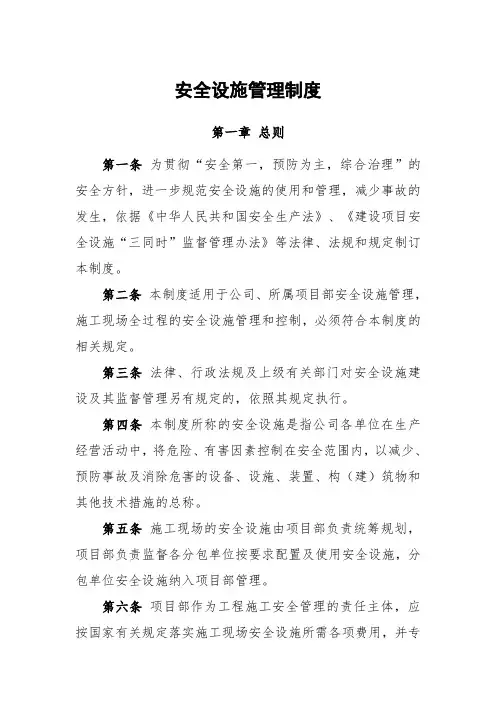 安全设施管理制度

第一章 总则

第一条 为贯彻“安全第一，预防为主，综合治理”的安全方针，进一步规范安全设施的使用和管理，减少事故的发生，依据《中华人民共和国安全生产法》、《建设项目安全设施“三同时”监督管理办法》等法律、法规和规定制订本制度。

第二条 本制度适用于公司、所属项目部安全设施管理，施工现场全过程的安全设施管理和控制，必须符合本制度的相关规定。

第三条 法律、行政法规及上级有关部门对安全设施建设及其监督管理另有规定的，依照其规定执行。

第四条 本制度所称的安全设施是指公司各单位在生产经营活动中，将危险、有害因素控制在安全范围内，以减少、预防事故及消除危害的设备、设施、装置、构（建）筑物和其他技术措施的总称。

第五条 施工现场的安全设施由项目部负责统筹规划，项目部负责监督各分包单位按要求配置及使用安全设施，分包单位安全设施纳入项目部管理。

第六条 项目部作为工程施工安全管理的责任主体，应按国家有关规定落实施工现场安全设施所需各项费用，并专